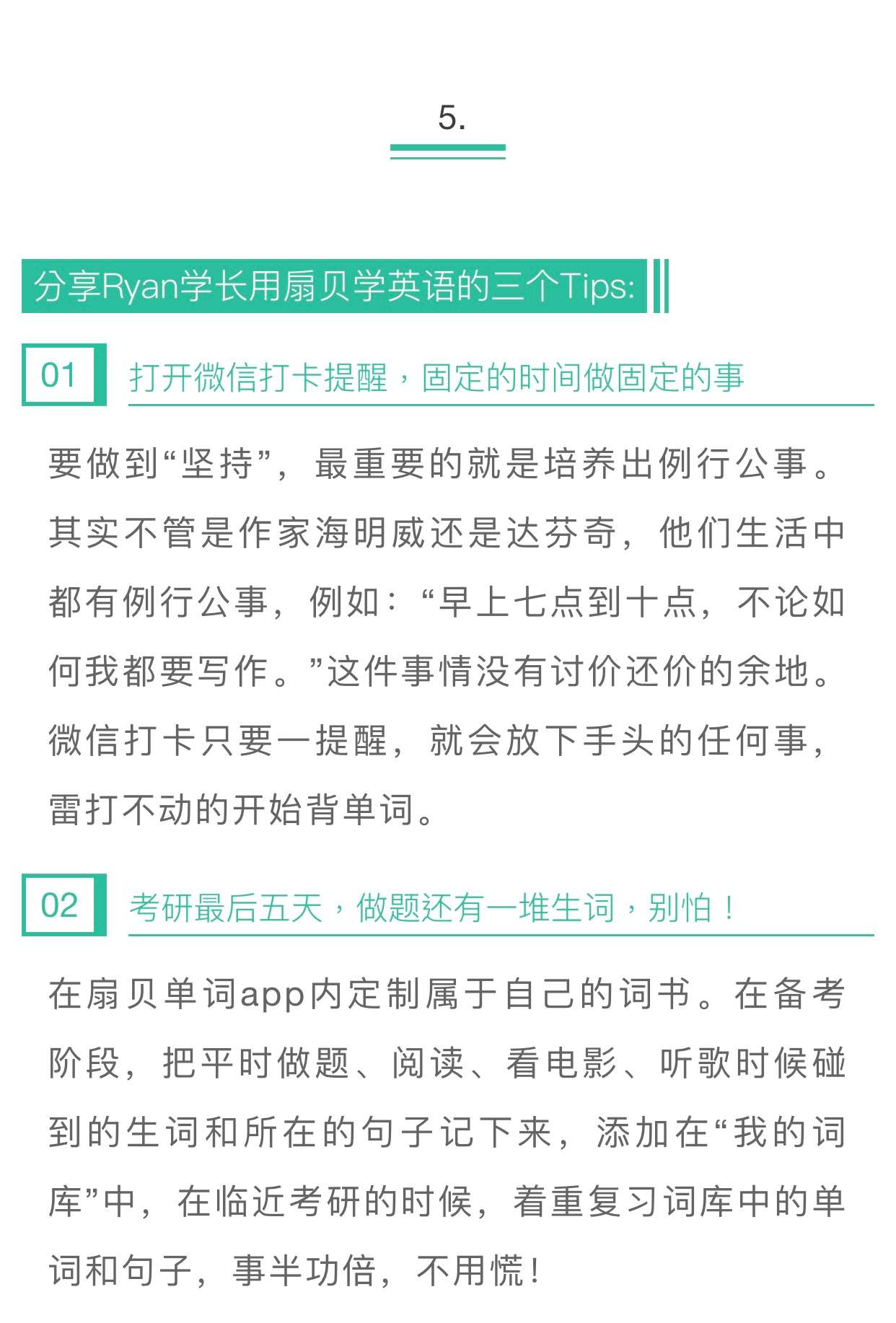 5.

分享Ryan学长用扇贝学英语的三个Tips:

01 打开微信打卡提醒，固定的时间做固定的事

要做到“坚持”，最重要的就是培养出例行公事。其实不管是作家海明威还是达芬奇，他们生活中都有例行公事，例如：“早上七点到十点，不论如何我都要写作。”这件事情没有讨价还价的余地。微信打卡只要一提醒，就会放下手头的任何事，雷打不动的开始背单词。

02 考研最后五天，做题还有一堆生词，别怕！

在扇贝单词app内定制属于自己的词书。在备考阶段，把平时做题、阅读、看电影、听歌时候碰到的生词和所在的句子记下来，添加在“我的词库”中，在临近考研的时候，着重复习词库中的单词和句子，事半功倍，不用慌！